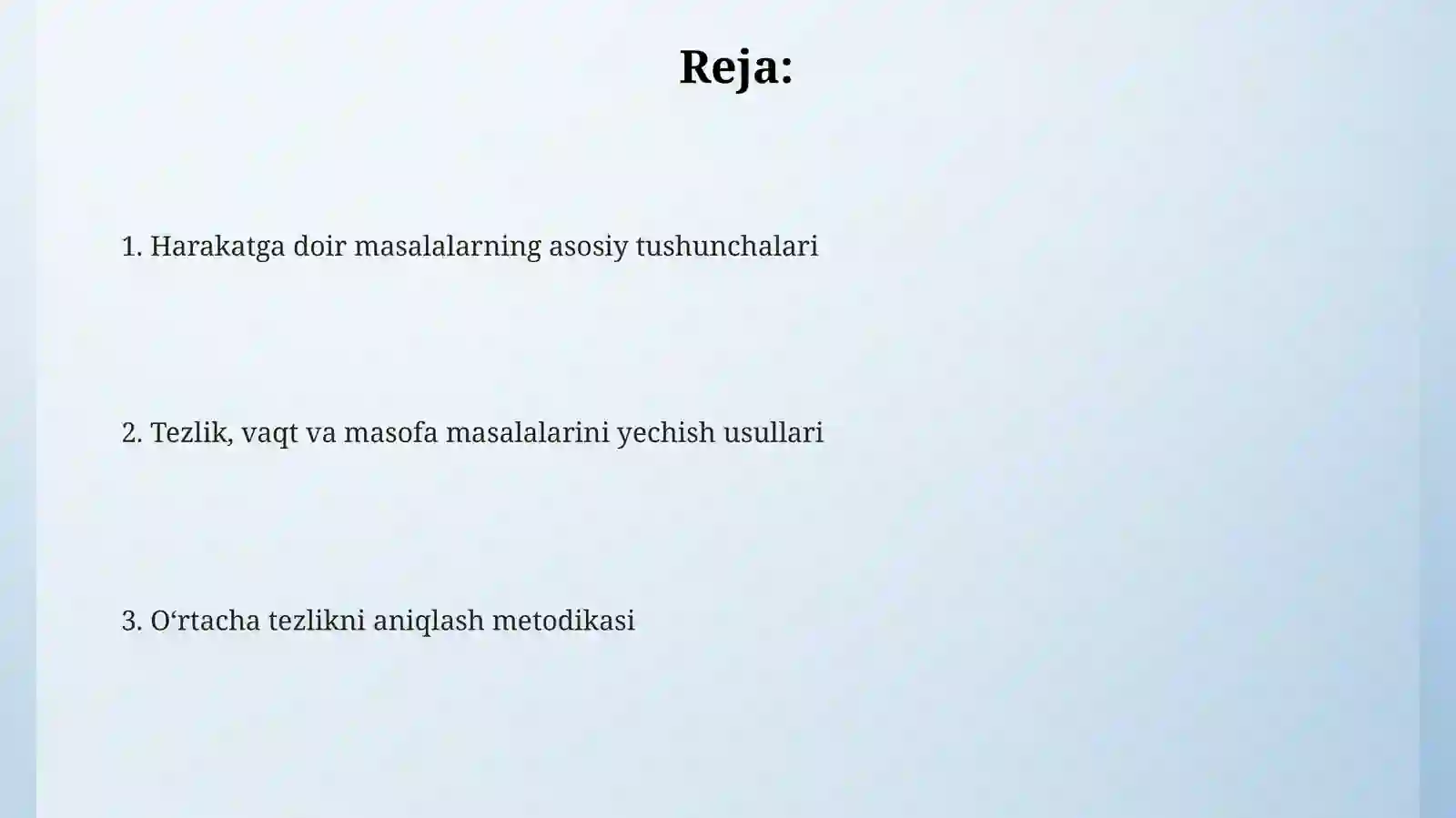 Reja:

1. Harakatga doir masalalarning asosiy tushunchalari

2. Tezlik, vaqt va masofa masalalarini yechish usullari

3. O‘rtacha tezlikni aniqlash metodikasi